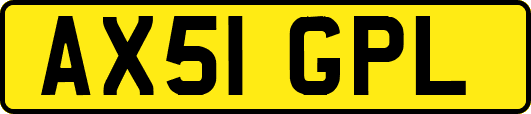 AX51 GPL